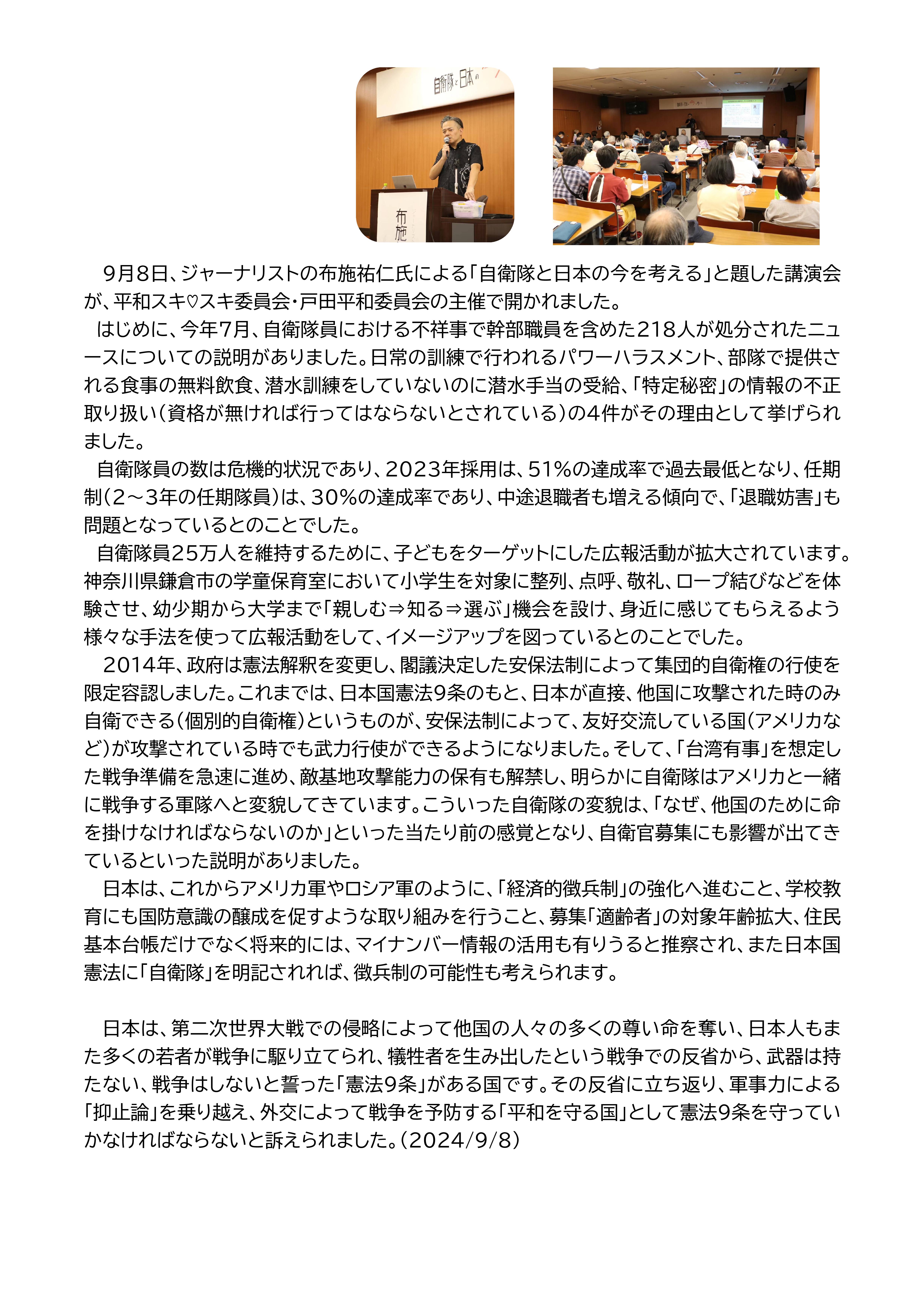 自衛隊と日本の

布施

9月8日、ジャーナリストの布施祐仁氏による「自衛隊と日本の今を考える」と題した講演会が、平和スキ♡スキ委員会・戸田平和委員会の主催で開かれました。

はじめに、今年7月、自衛隊員における不祥事で幹部職員を含めた218人が処分されたニュースについての説明がありました。日常の訓練で行われるパワーハラスメント、部隊で提供される食事の無料飲食、潜水訓練をしていないのに潜水手当の受給、「特定秘密」の情報の不正取り扱い（資格が無ければ行ってはならないとされている）の4件がその理由として挙げられました。

自衛隊員の数は危機的状況であり、2023年採用は、51%の達成率で過去最低となり、任期制（2～3年の任期隊員）は、30%の達成率であり、中途退職者も増える傾向で、「退職妨害」も問題となっているとのことでした。

自衛隊員25万人を維持するために、子どもをターゲットにした広報活動が拡大されています。神奈川県鎌倉市の学童保育室において小学生を対象に整列、点呼、敬礼、ロープ結びなどを体験させ、幼少期から大学まで「親しむ⇒知る⇒選ぶ」機会を設け、身近に感じてもらえるよう様々な手法を使って広報活動をして、イメージアップを図っているとのことでした。

2014年、政府は憲法解釈を変更し、閣議決定した安保法制によって集団的自衛権の行使を限定容認しました。これまでは、日本国憲法9条のもと、日本が直接、他国に攻撃された時のみ自衛できる（個別的自衛権）というものが、安保法制によって、友好交流している国（アメリカなど）が攻撃されている時でも武力行使ができるようになりました。そして、「台湾有事」を想定した戦争準備を急速に進め、敵基地攻撃能力の保有も解禁し、明らかに自衛隊はアメリカと一緒に戦争する軍隊へと変貌してきています。こういった自衛隊の変貌は、「なぜ、他国のために命を掛けなければならないのか」といった当たり前の感覚となり、自衛官募集にも影響が出てきているといった説明がありました。

日本は、これからアメリカ軍やロシア軍のように、「経済的徴兵制」の強化へ進むこと、学校教育にも国防意識の醸成を促すような取り組みを行うこと、募集「適齢者」の対象年齢拡大、住民基本台帳だけでなく将来的には、マイナンバー情報の活用も有りうると推察され、また日本国憲法に「自衛隊」を明記されれば、徴兵制の可能性も考えられます。

日本は、第二次世界大戦での侵略によって他国の人々の多くの尊い命を奪い、日本人もまた多くの若者が戦争に駆り立てられ、犠牲者を生み出したという戦争での反省から、武器は持たない、戦争はしないと誓った「憲法9条」がある国です。その反省に立ち返り、軍事力による「抑止論」を乗り越え、外交によって戦争を予防する「平和を守る国」として憲法9条を守っていかなければならないと訴えられました。（2024/9/8）